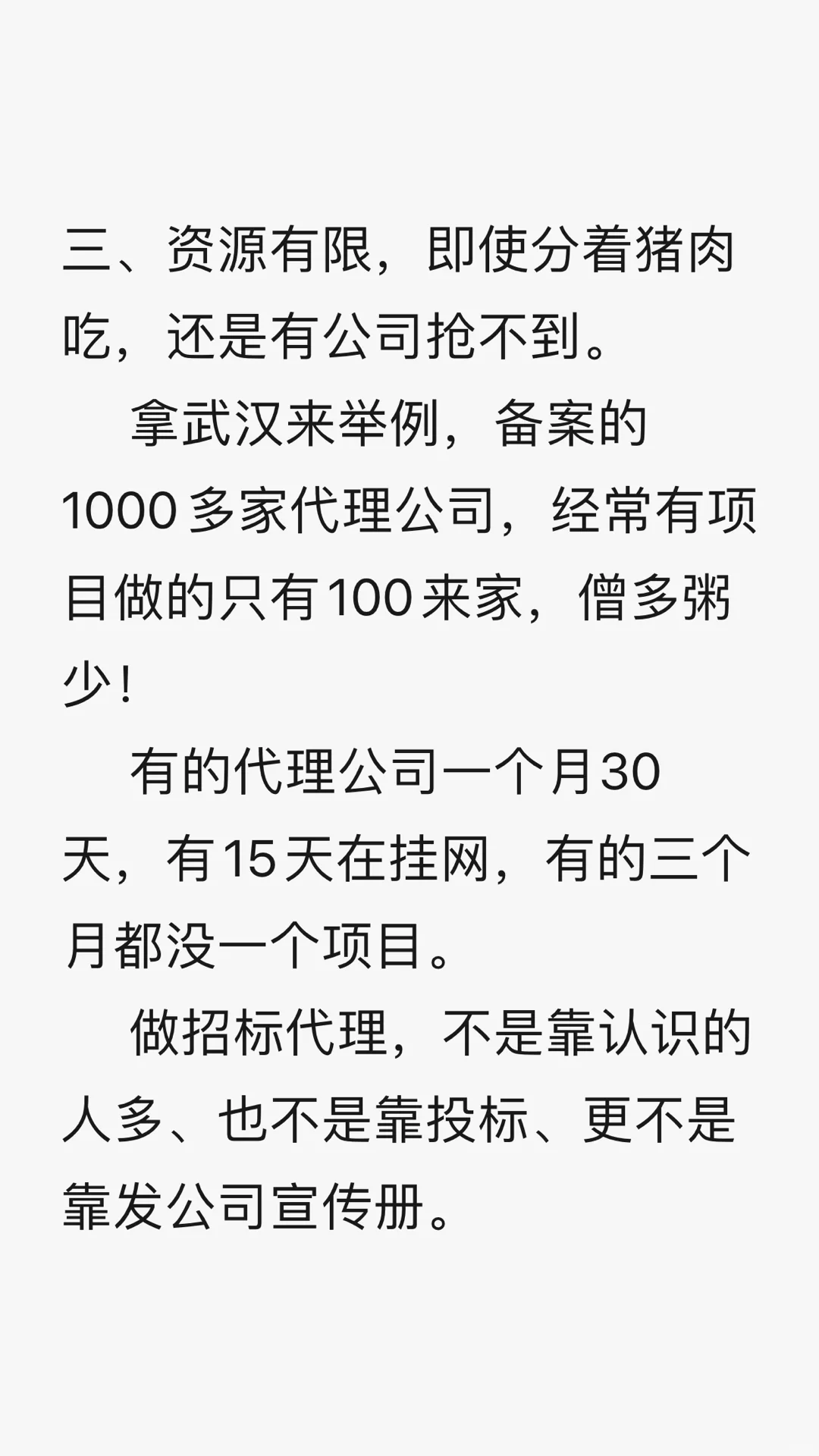 三、资源有限，即使分着猪肉吃，还是有公司抢不到。

拿武汉来举例，备案的1000多家代理公司，经常有项目做的只有100来家，僧多粥少！

有的代理公司一个月30天，有15天在挂网，有的三个月都没一个项目。

做招标代理，不是靠认识的人多、也不是靠投标、更不是靠发公司宣传册。